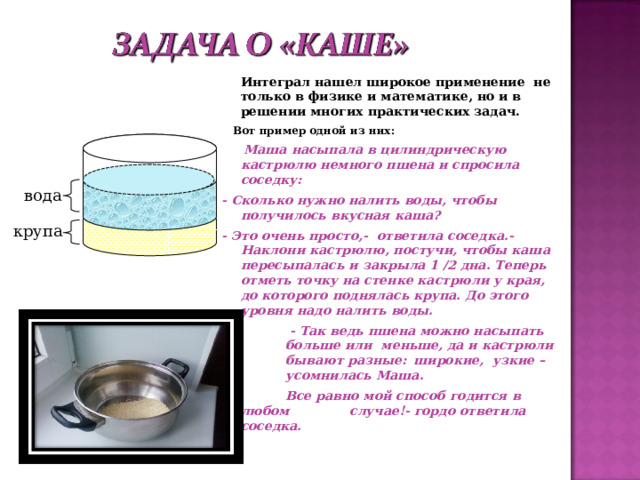 ЗАДАЧА О «КАШЕ»

Интеграл нашел широкое применение не только в физике и математике, но и в решении многих практических задач.

Вот пример одной из них:

Маша насыпала в цилиндрическую кастрюлю немного пшена и спросила соседку:

- Сколько нужно налить воды, чтобы получилось вкусная каша?

- Это очень просто,- ответила соседка.- Наклони кастрюлю, постучи, чтобы каша пересыпалась и закрыла 1 /2 дна. Теперь отметь точку на стенке кастрюли у края, до которого поднялась крупа. До этого уровня надо налить воды.

- Так ведь пшена можно насыпать больше или меньше, да и кастрюли бывают разные: широкие, узкие – усомнилась Маша.

Все равно мой способ годится в любом случае!- гордо ответила соседка.

вода

крупа